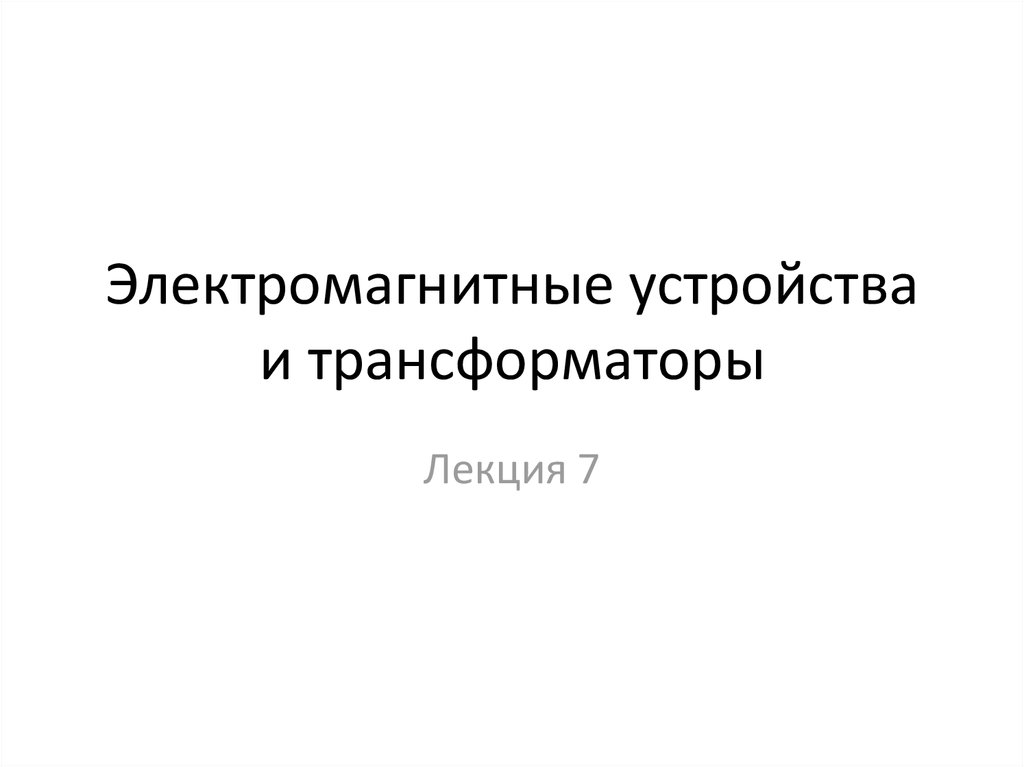 Электромагнитные устройства и трансформаторы

Лекция 7